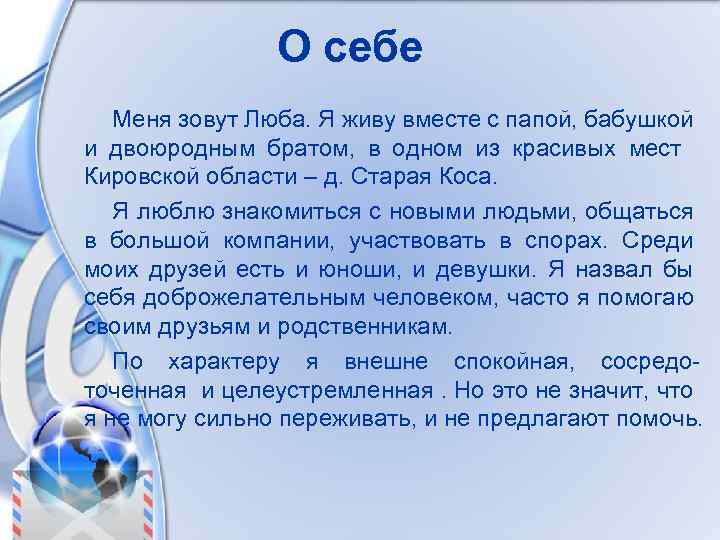 О себе

Меня зовут Люба. Я живу вместе с папой, бабушкой и двоюродным братом, в одном из красивых мест Кировской области – д. Старая Коса.

Я люблю знакомиться с новыми людьми, общаться в большой компании, участвовать в спорах. Среди моих друзей есть и юноши, и девушки. Я назвал бы себя доброжелательным человеком, часто я помогаю своим друзьям и родственникам.

По характеру я внешне спокойная, сосредоточенная и целеустремленная . Но это не значит, что я не могу сильно переживать, и не предлагают помочь.